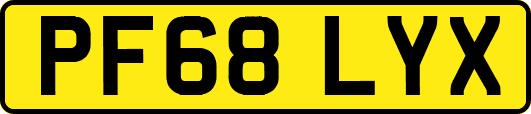 PF68 LYX